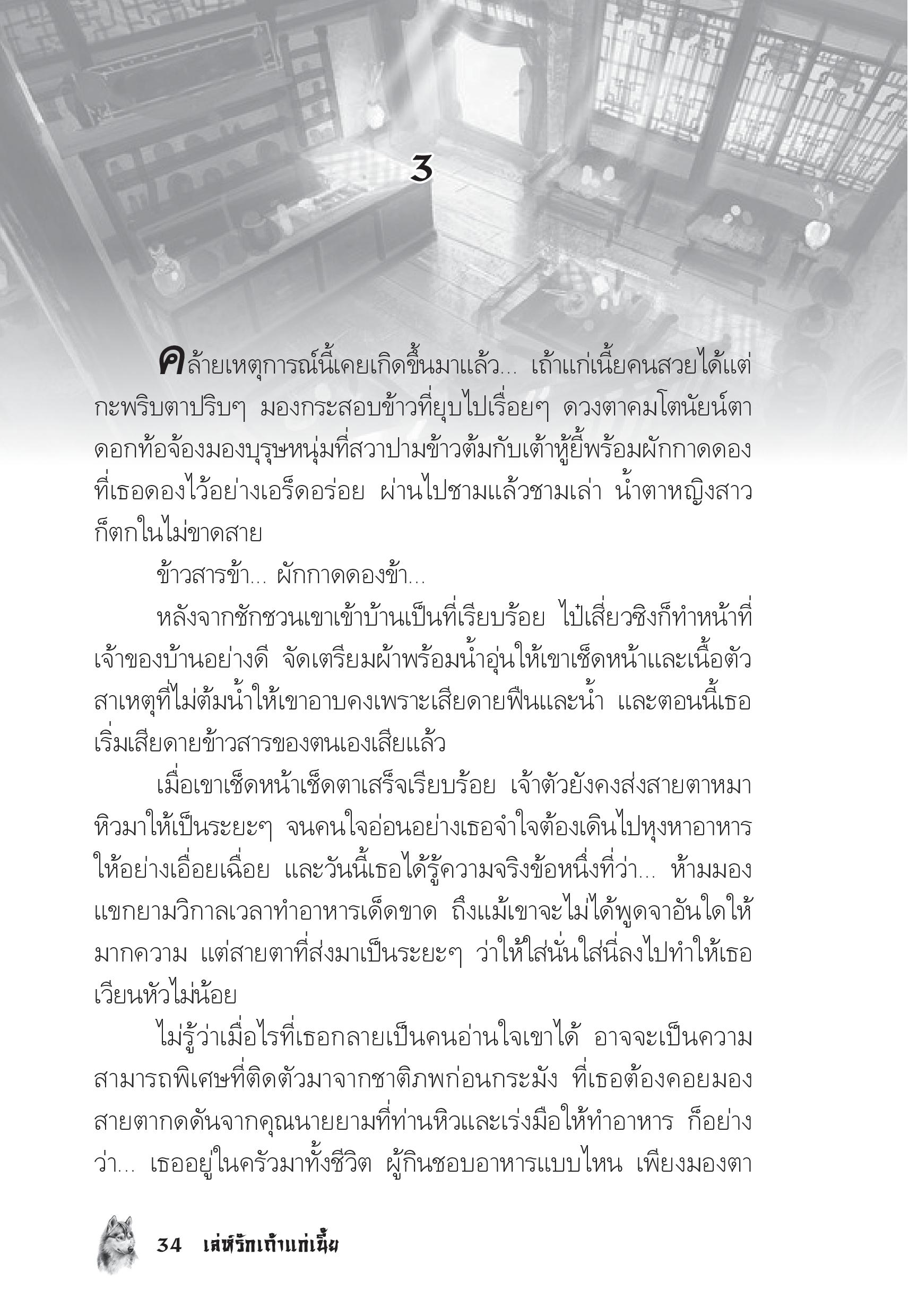 3

คล้ายเหตุการณ์นี้เคยเกิดขึ้นมาแล้ว... เถ้าแก่เนี้ยคนสวยได้แต่กะพริบตาปริบๆ มองกระสอบข้าวที่ยุบไปเรื่อยๆ ดวงตาคมโตนัยน์ตาดอกท้อจ้องมองบุรุษหนุ่มที่สวาปามข้าวต้มกับเต้าหู้ยี้พร้อมผักกาดดองที่เธอดองไว้อย่างเอร็ดอร่อย ผ่านไปชามแล้วชามเล่า น้ำตาหญิงสาวก็ตกในไม่ขาดสาย

ข้าวสารข้า... ผักกาดดองข้า...

หลังจากชักชวนเขาเข้าบ้านเป็นที่เรียบร้อย ไป๋เสี่ยวซิงก็ทำหน้าที่เจ้าของบ้านอย่างดี จัดเตรียมผ้าพร้อมน้ำอุ่นให้เขาเช็ดหน้าและเนื้อตัว สาเหตุที่ไม่ต้มน้ำให้เขาอาบคงเพราะเสียดายฟืนและน้ำ และตอนนี้เธอเริ่มเสียดายข้าวสารของตนเองเสียแล้ว

เมื่อเขาเช็ดหน้าเช็ดตาเสร็จเรียบร้อย เจ้าตัวยังคงส่งสายตาหมาหิวมาให้เป็นระยะๆ จนคนใจอ่อนอย่างเธอจำใจต้องเดินไปหุงหาอาหารให้อย่างเอื่อยเฉื่อย และวันนี้เธอได้รู้ความจริงข้อหนึ่งที่ว่า... ห้ามมองแขกยามวิกาลเวลาทำอาหารเด็ดขาด ถึงแม้เขาจะไม่ได้พูดจาอันใดให้มากความ แต่สายตาที่ส่งมาเป็นระยะๆ ว่าให้ใส่นั่นใส่นี่ลงไปทำให้เธอเวียนหัวไม่น้อย

ไม่รู้ว่าเมื่อไรที่เธอกลายเป็นคนอ่านใจเขาได้ อาจจะเป็นความสามารถพิเศษที่ติดตัวมาจากชาติภพก่อนกระมัง ที่เธอต้องคอยมองสายตากดดันจากคุณนายยามที่ท่านหิวและเร่งมือให้ทำอาหาร ก็อย่างว่า... เธออยู่ในครัวมาทั้งชีวิต ผู้กินชอบอาหารแบบไหน เพียงมองตา

34 เล่ห์รักเถ้าแก่เนี้ย